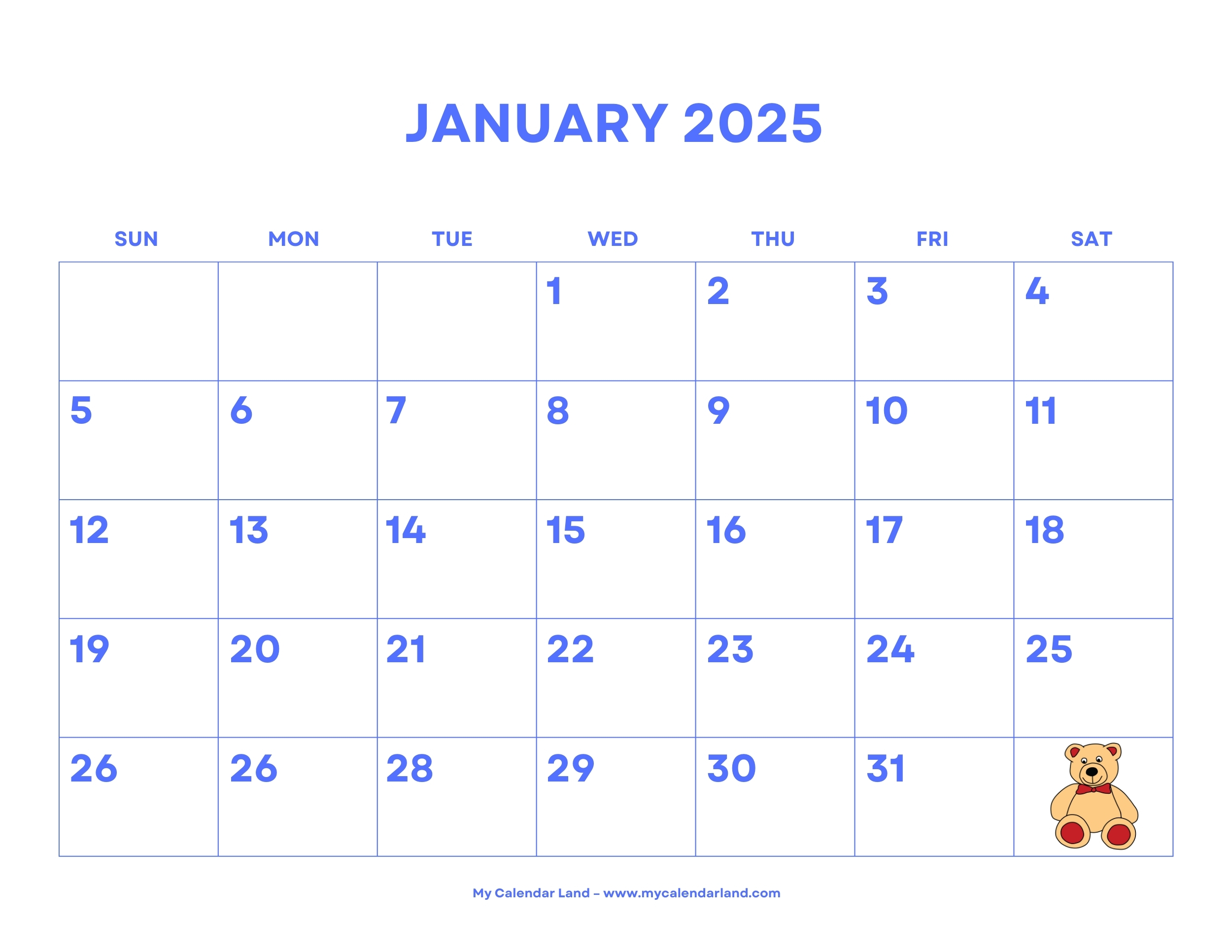 JANUARY 2025

| SUN | MON | TUE | WED | THU | FRI | SAT |
|---|---|---|---|---|---|---|
| | | | 1 | 2 | 3 | 4 |
| 5 | 6 | 7 | 8 | 9 | 10 | 11 |
| 12 | 13 | 14 | 15 | 16 | 17 | 18 |
| 19 | 20 | 21 | 22 | 23 | 24 | 25 |
| 26 | 26 | 28 | 29 | 30 | 31 | |

My Calendar Land – www.mycalendarland.com